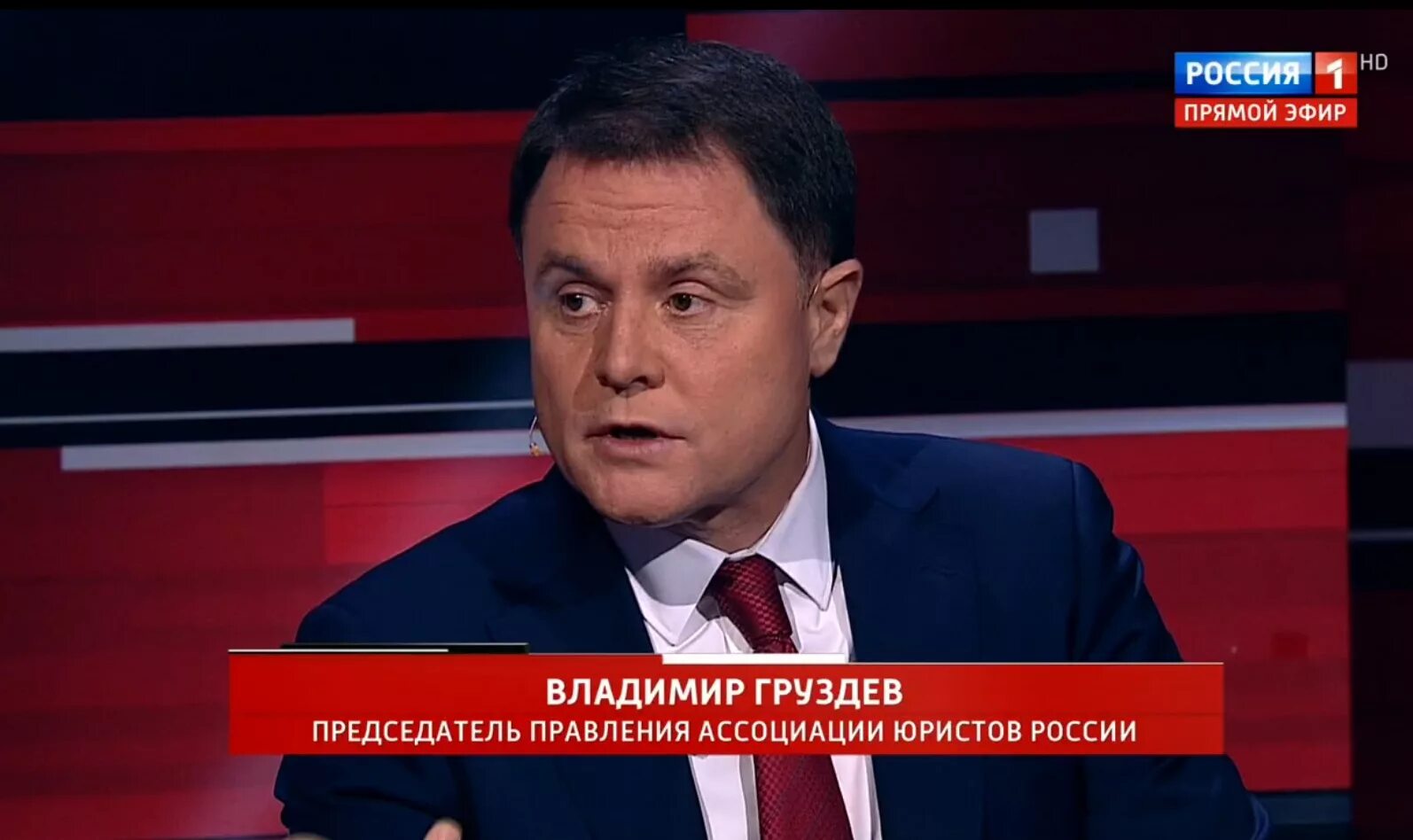 РОССИЯ 1 HD
ПРЯМОЙ ЭФИР

ВЛАДИМИР ГРУЗДЕВ
ПРЕДСЕДАТЕЛЬ ПРАВЛЕНИЯ АССОЦИАЦИИ ЮРИСТОВ РОССИИ